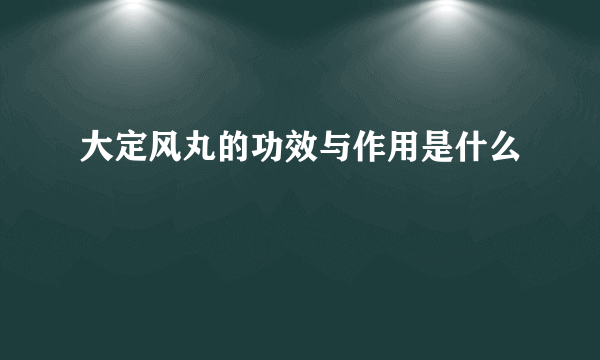 大定风丸的功效与作用是什么